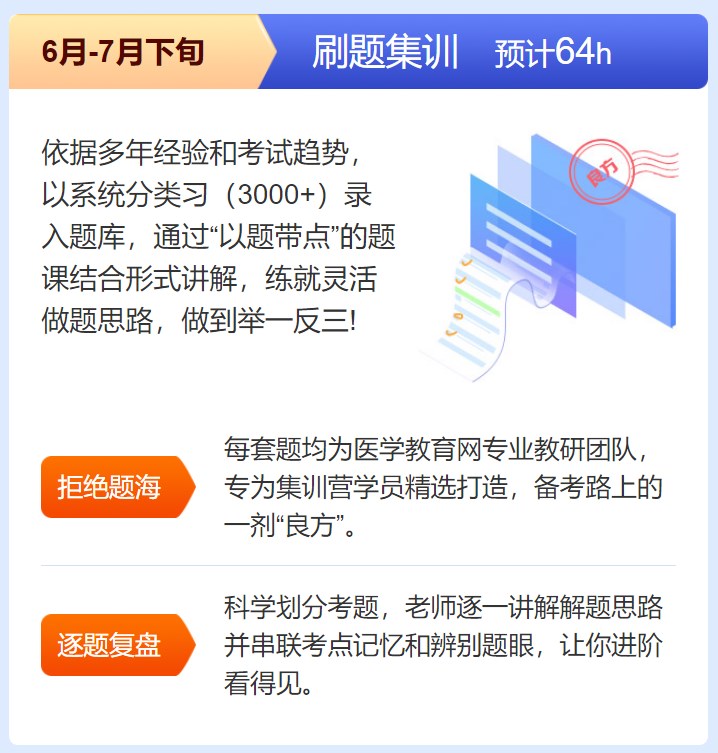 6月-7月下旬

刷题集训 预计64h

依据多年经验和考试趋势，以系统分类习（3000+）录入题库，通过“以题带点”的题课结合形式讲解，练就灵活做题思路，做到举一反三!

良方

拒绝题海

每套题均为医学教育网专业教研团队，专为集训营学员精选打造，备考路上的一剂“良方”。

逐题复盘

科学划分考题，老师逐一讲解解题思路并串联考点记忆和辨别题眼，让你进阶看得见。